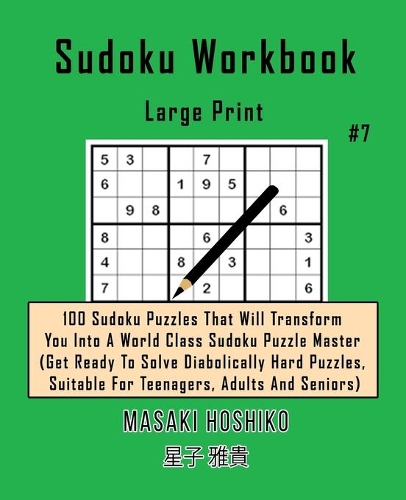 Sudoku Workbook

Large Print

#7

| 5 | 3 |  |  | 7 |  |  |  |  |
|---|---|---|---|---|---|---|---|---|
| 6 |  |  | 1 | 9 | 5 |  |  |  |
|  | 9 | 8 |  |  |  |  | 6 |  |
| 8 |  |  |  | 6 |  |  |  | 3 |
| 4 |  |  | 8 |  | 3 |  |  | 1 |
| 7 |  |  |  | 2 |  |  |  | 6 |

100 Sudoku Puzzles That Will Transform You Into A World Class Sudoku Puzzle Master (Get Ready To Solve Diabolically Hard Puzzles, Suitable For Teenagers, Adults And Seniors)

MASAKI HOSHIKO

星子 雅貴